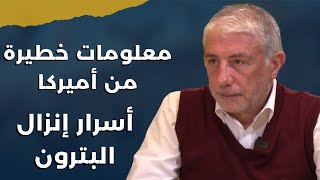 معلومات خطيرة
من أميركا

أسرار إنزال
البترون